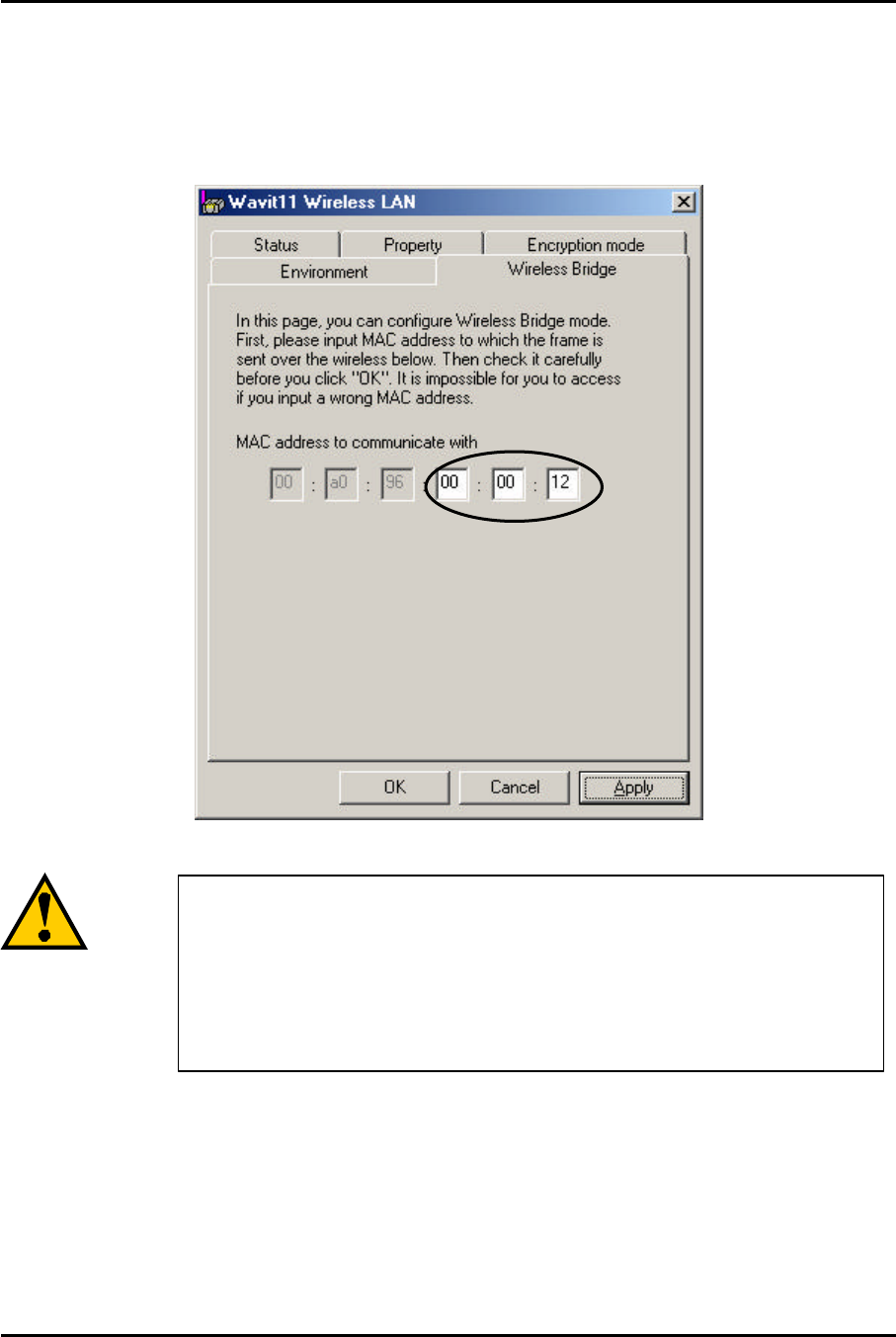 Wavit11 Wireless LAN

Status
Property
Encryption mode
Environment
Wireless Bridge

In this page, you can configure Wireless Bridge mode. First, please input MAC address to which the frame is sent over the wireless below. Then check it carefully before you click "OK". It is impossible for you to access if you input a wrong MAC address.

MAC address to communicate with

00 : a0 : 96 : 00 : 00 : 12

OK
Cancel
Apply